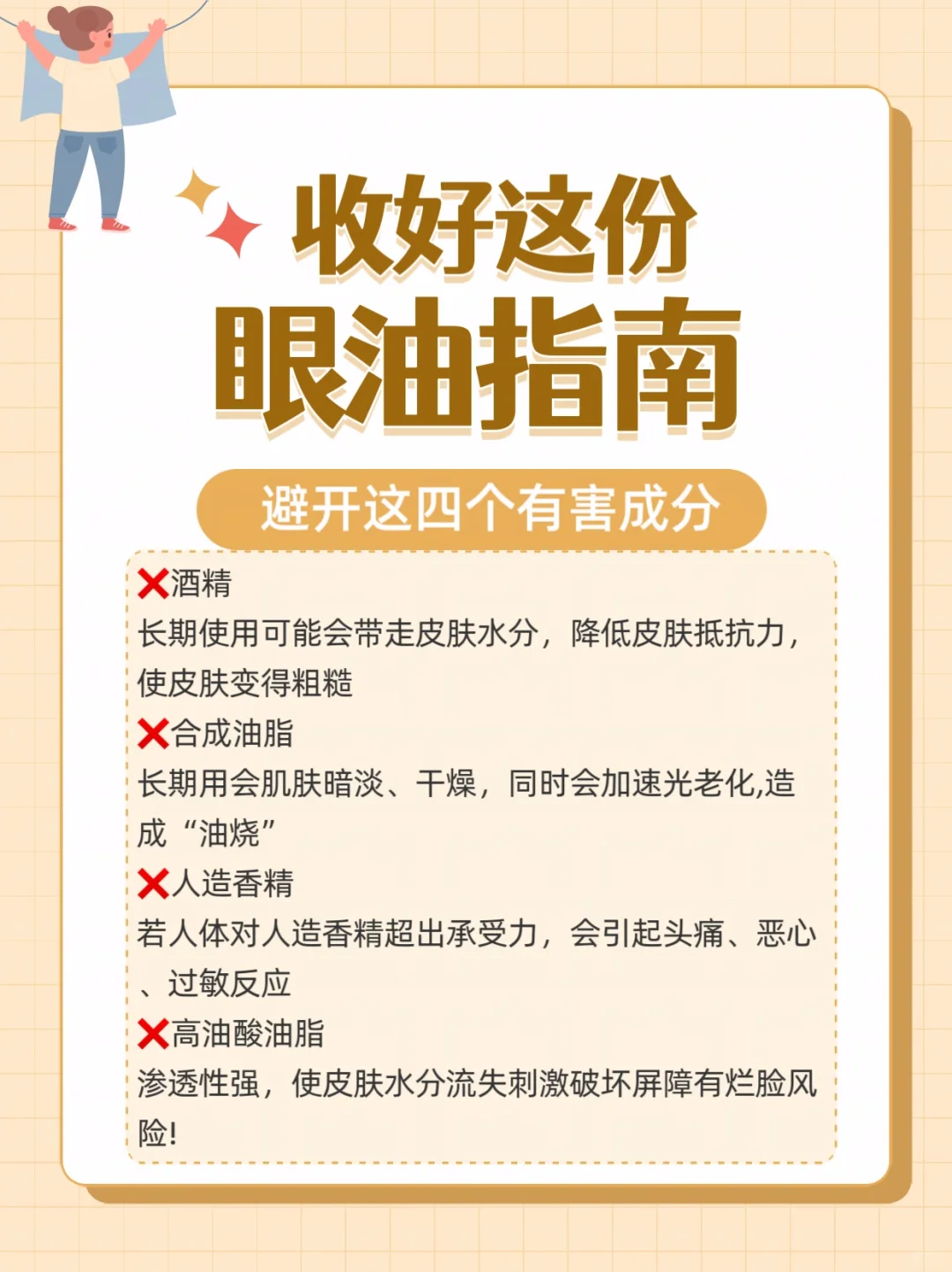 收好这份
眼油指南

避开这四个有害成分

❌酒精
长期使用可能会带走皮肤水分，降低皮肤抵抗力，使皮肤变得粗糙

❌合成油脂
长期用会肌肤暗淡、干燥，同时会加速光老化,造成“油烧”

❌人造香精
若人体对人造香精超出承受力，会引起头痛、恶心、过敏反应

❌高油酸油脂
渗透性强，使皮肤水分流失刺激破坏屏障有烂脸风险!